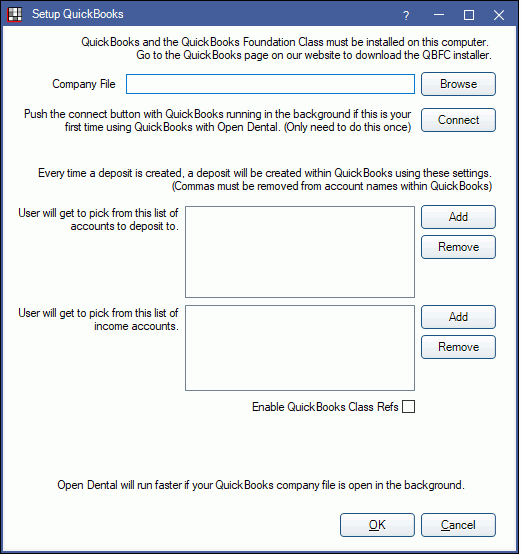 Setup QuickBooks

?

QuickBooks and the QuickBooks Foundation Class must be installed on this computer. Go to the QuickBooks page on our website to download the QBFC installer.

Company File

Browse

Push the connect button with QuickBooks running in the background if this is your first time using QuickBooks with Open Dental. (Only need to do this once)

Connect

Every time a deposit is created, a deposit will be created within QuickBooks using these settings. (Commas must be removed from account names within QuickBooks)

User will get to pick from this list of accounts to deposit to.

Add

Remove

User will get to pick from this list of income accounts.

Add

Remove

Enable QuickBooks Class Refs

Open Dental will run faster if your QuickBooks company file is open in the background.

OK

Cancel